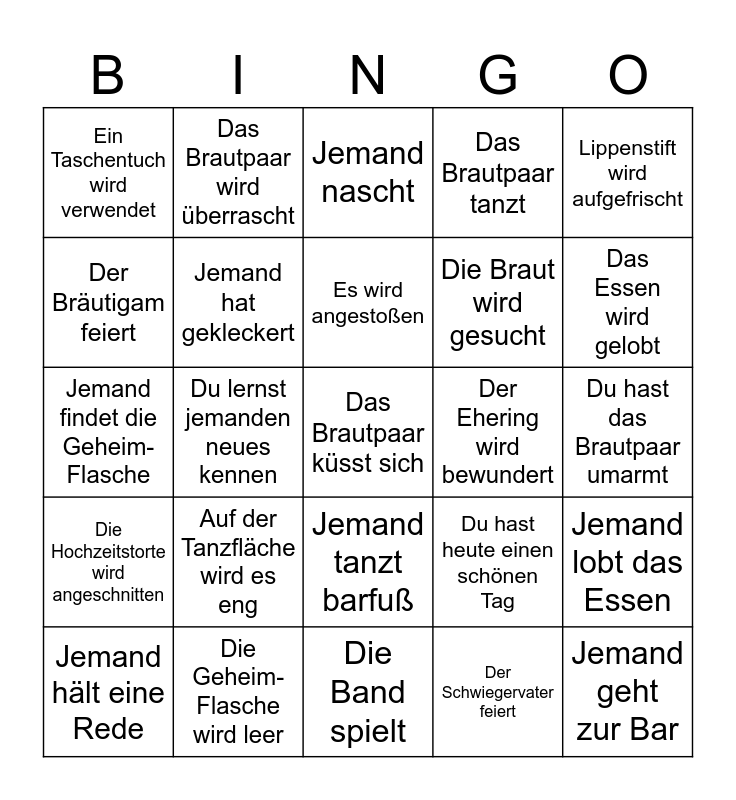 | B | I | N | G | O |
|---|---|---|---|---|
| Ein Taschentuch wird verwendet | Das Brautpaar wird überrascht | Jemand nascht | Das Brautpaar tanzt | Lippenstift wird aufgefrischt |
| Der Bräutigam feiert | Jemand hat gekleckert | Es wird angestoßen | Die Braut wird gesucht | Das Essen wird gelobt |
| Jemand findet die Geheim-Flasche | Du lernst jemanden neues kennen | Das Brautpaar küsst sich | Der Ehering wird bewundert | Du hast das Brautpaar umarmt |
| Die Hochzeitstorte wird angeschnitten | Auf der Tanzfläche wird es eng | Jemand tanzt barfuß | Du hast heute einen schönen Tag | Jemand lobt das Essen |
| Jemand hält eine Rede | Die Geheim-Flasche wird leer | Die Band spielt | Der Schwiegervater feiert | Jemand geht zur Bar |